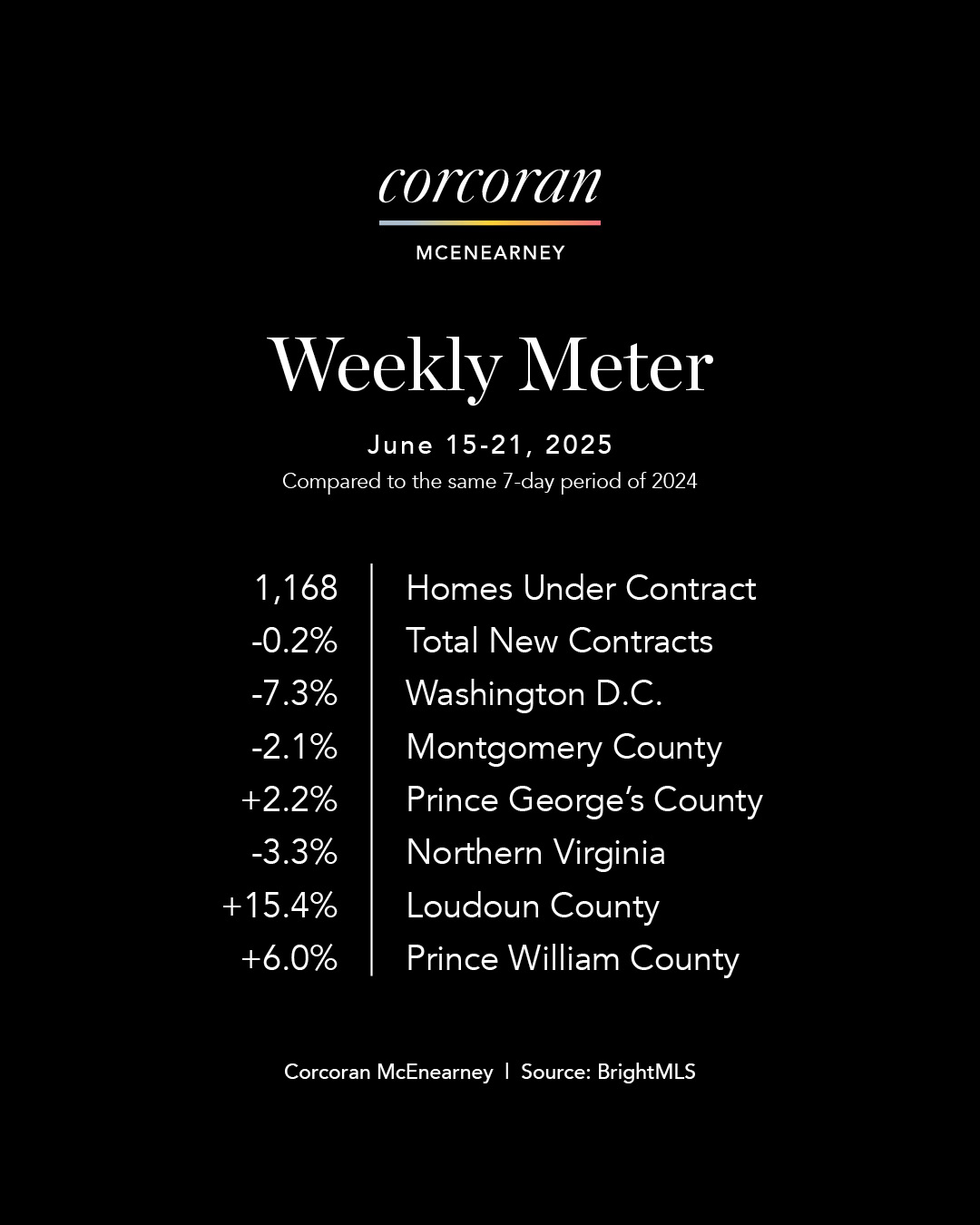 corcoran

MCENEARNEY

Weekly Meter

June 15-21, 2025

Compared to the same 7-day period of 2024

1,168 Homes Under Contract
-0.2% Total New Contracts
-7.3% Washington D.C.
-2.1% Montgomery County
+2.2% Prince George's County
-3.3% Northern Virginia
+15.4% Loudoun County
+6.0% Prince William County

Corcoran McEnearney | Source: BrightMLS